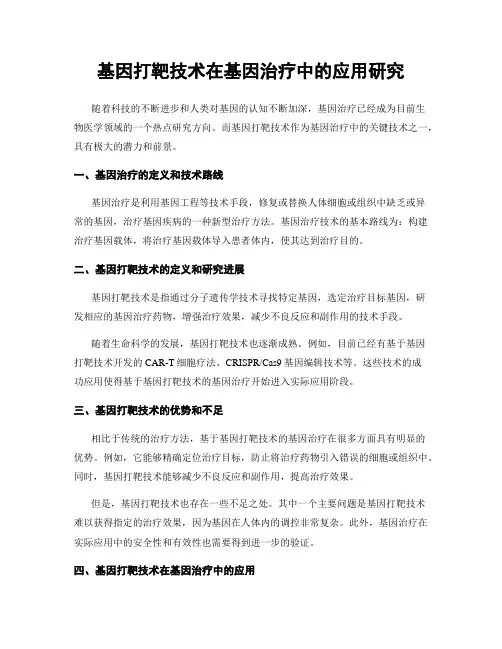 基因打靶技术在基因治疗中的应用研究

随着科技的不断进步和人类对基因的认知不断加深，基因治疗已经成为目前生物医学领域的一个热点研究方向。而基因打靶技术作为基因治疗中的关键技术之一，具有极大的潜力和前景。

一、基因治疗的定义和技术路线

基因治疗是利用基因工程等技术手段，修复或替换人体细胞或组织中缺乏或异常的基因，治疗基因疾病的一种新型治疗方法。基因治疗技术的基本路线为：构建治疗基因载体，将治疗基因载体导入患者体内，使其达到治疗目的。

二、基因打靶技术的定义和研究进展

基因打靶技术是指通过分子遗传学技术寻找特定基因，选定治疗目标基因，研发相应的基因治疗药物，增强治疗效果，减少不良反应和副作用的技术手段。

随着生命科学的发展，基因打靶技术也逐渐成熟。例如，目前已经有基于基因打靶技术开发的 CAR-T 细胞疗法、CRISPR/Cas9 基因编辑技术等。这些技术的成功应用使得基于基因打靶技术的基因治疗开始进入实际应用阶段。

三、基因打靶技术的优势和不足

相比于传统的治疗方法，基于基因打靶技术的基因治疗在很多方面具有明显的优势。例如，它能够精确定位治疗目标，防止将治疗药物引入错误的细胞或组织中。同时，基因打靶技术能够减少不良反应和副作用，提高治疗效果。

但是，基因打靶技术也存在一些不足之处。其中一个主要问题是基因打靶技术难以获得指定的治疗效果，因为基因在人体内的调控非常复杂。此外，基因治疗在实际应用中的安全性和有效性也需要得到进一步的验证。

四、基因打靶技术在基因治疗中的应用